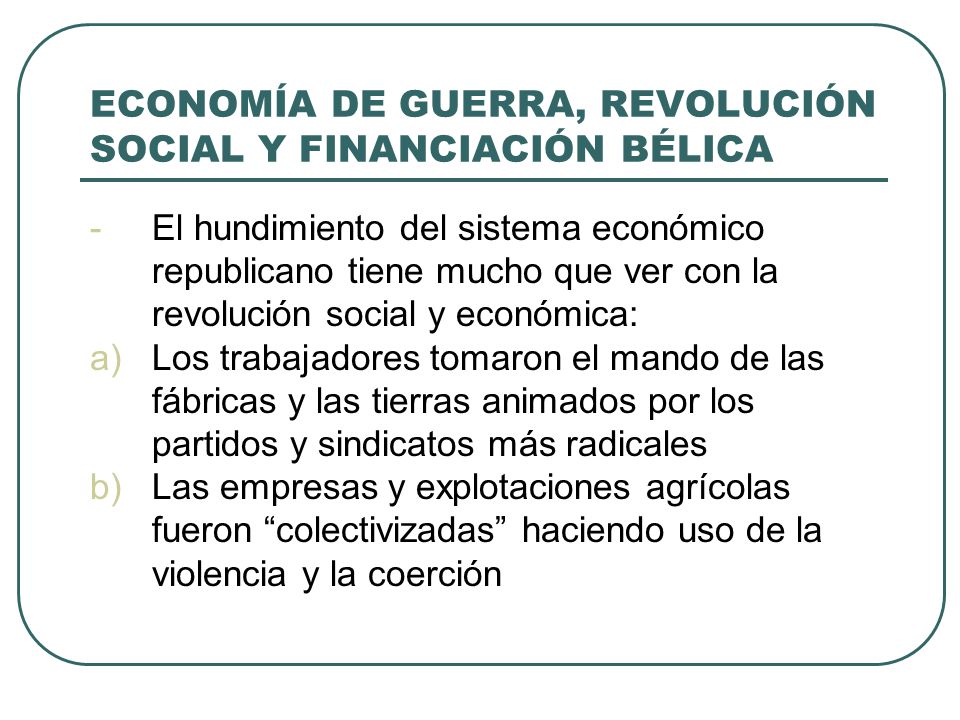 ECONOMÍA DE GUERRA, REVOLUCIÓN SOCIAL Y FINANCIACIÓN BÉLICA

- El hundimiento del sistema económico republicano tiene mucho que ver con la revolución social y económica:

a) Los trabajadores tomaron el mando de las fábricas y las tierras animados por los partidos y sindicatos más radicales

b) Las empresas y explotaciones agrícolas fueron “colectivizadas” haciendo uso de la violencia y la coerción